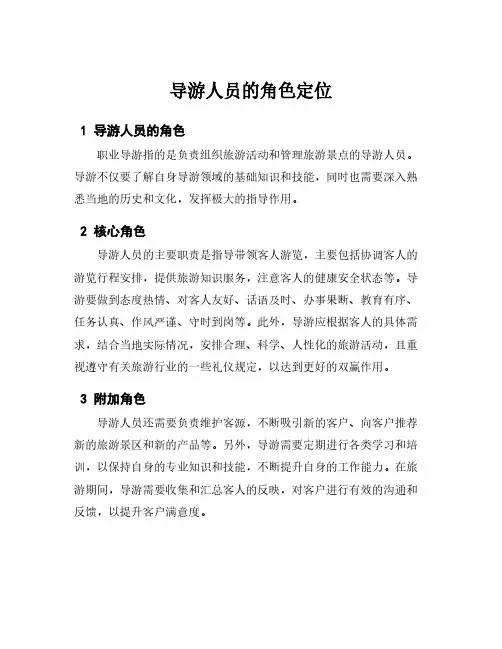 导游人员的角色定位

1 导游人员的角色

职业导游指的是负责组织旅游活动和管理旅游景点的导游人员。导游不仅要了解自身导游领域的基础知识和技能，同时也需要深入熟悉当地的历史和文化，发挥极大的指导作用。

2 核心角色

导游人员的主要职责是指导带领客人游览，主要包括协调客人的游览行程安排，提供旅游知识服务，注意客人的健康安全状态等。导游要做到态度热情、对客人友好、话语及时、办事果断、教育有序、任务认真、作风严谨、守时到岗等。此外，导游应根据客人的具体需求，结合当地实际情况，安排合理、科学、人性化的旅游活动，且重视遵守有关旅游行业的一些礼仪规定，以达到更好的双赢作用。

3 附加角色

导游人员还需要负责维护客源，不断吸引新的客户、向客户推荐新的旅游景区和新的产品等。另外，导游需要定期进行各类学习和培训，以保持自身的专业知识和技能，不断提升自身的工作能力。在旅游期间，导游需要收集和汇总客人的反映，对客户进行有效的沟通和反馈，以提升客户满意度。